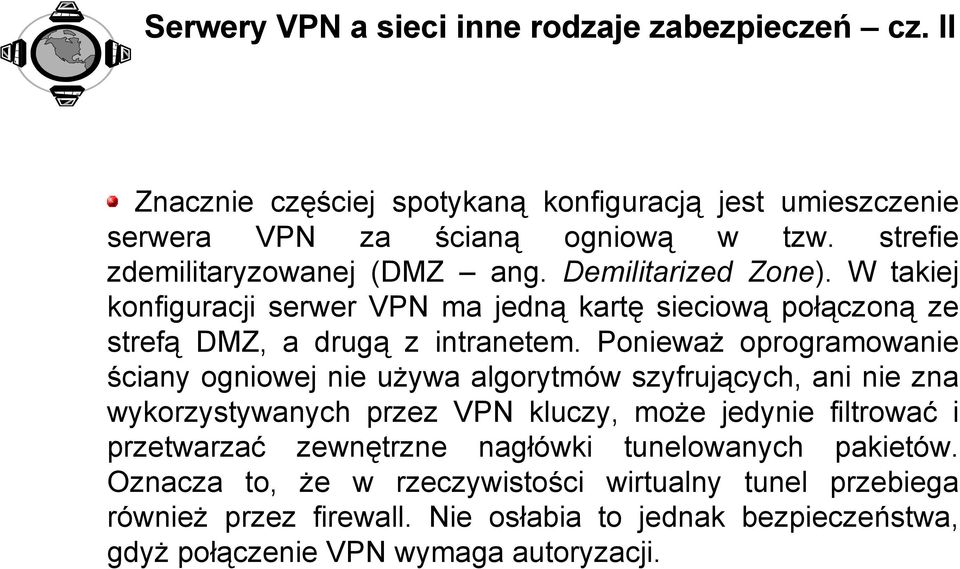 Serwery VPN a sieci inne rodzaje zabezpieczeń – cz. II

Znacznie częściej spotykaną konfiguracją jest umieszczenie serwera VPN za ścianą ogniową w tzw. strefie zdemilitaryzowanej (DMZ – ang. Demilitarized Zone). W takiej konfiguracji serwer VPN ma jedną kartę sieciową połączoną ze strefą DMZ, a drugą z intranetem. Ponieważ oprogramowanie ściany ogniowej nie używa algorytmów szyfrujących, ani nie zna wykorzystywanych przez VPN kluczy, może jedynie filtrować i przetwarzać zewnętrzne nagłówki tunelowanych pakietów. Oznacza to, że w rzeczywistości wirtualny tunel przebiega również przez firewall. Nie osłabia to jednak bezpieczeństwa, gdyż połączenie VPN wymaga autoryzacji.